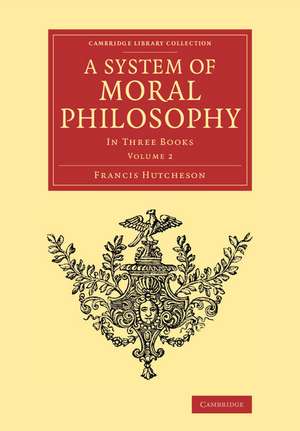 CAMBRIDGE LIBRARY COLLECTION

A SYSTEM OF MORAL PHILOSOPHY

IN THREE BOOKS

VOLUME 2

FRANCIS HUTCHESON

CAMBRIDGE